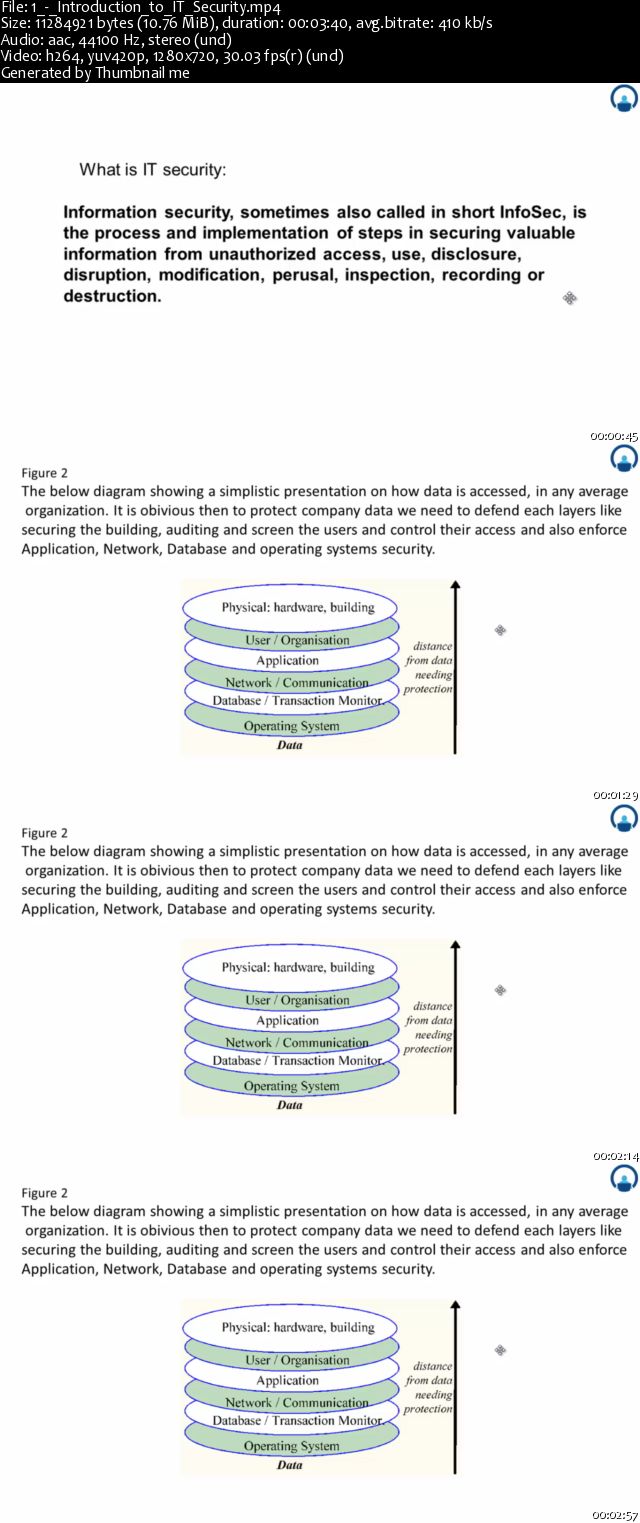 File: 1_-_Introduction_to_IT_Security.mp4
Size: 11284921 bytes (10.76 MiB), duration: 00:03:40, avg.bitrate: 410 kb/s
Audio: aac, 44100 Hz, stereo (und)
Video: h264, yuv420p, 1280x720, 30.03 fps(r) (und)
Generated by Thumbnail me

What is IT security:

Information security, sometimes also called in short InfoSec, is the process and implementation of steps in securing valuable information from unauthorized access, use, disclosure, disruption, modification, perusal, inspection, recording or destruction.

00:00:45

Figure 2
The below diagram showing a simplistic presentation on how data is accessed, in any average organization. It is obivious then to protect company data we need to defend each layers like securing the building, auditing and screen the users and control their access and also enforce Application, Network, Database and operating systems security.

Physical: hardware, building
User / Organisation
Application
Network / Communication
Database / Transaction Monitor
Operating System
Data
distance from data needing protection

00:01:29

Figure 2
The below diagram showing a simplistic presentation on how data is accessed, in any average organization. It is obivious then to protect company data we need to defend each layers like securing the building, auditing and screen the users and control their access and also enforce Application, Network, Database and operating systems security.

Physical: hardware, building
User / Organisation
Application
Network / Communication
Database / Transaction Monitor
Operating System
Data
distance from data needing protection

00:02:14

Figure 2
The below diagram showing a simplistic presentation on how data is accessed, in any average organization. It is obivious then to protect company data we need to defend each layers like securing the building, auditing and screen the users and control their access and also enforce Application, Network, Database and operating systems security.

Physical: hardware, building
User / Organisation
Application
Network / Communication
Database / Transaction Monitor
Operating System
Data
distance from data needing protection

00:02:57